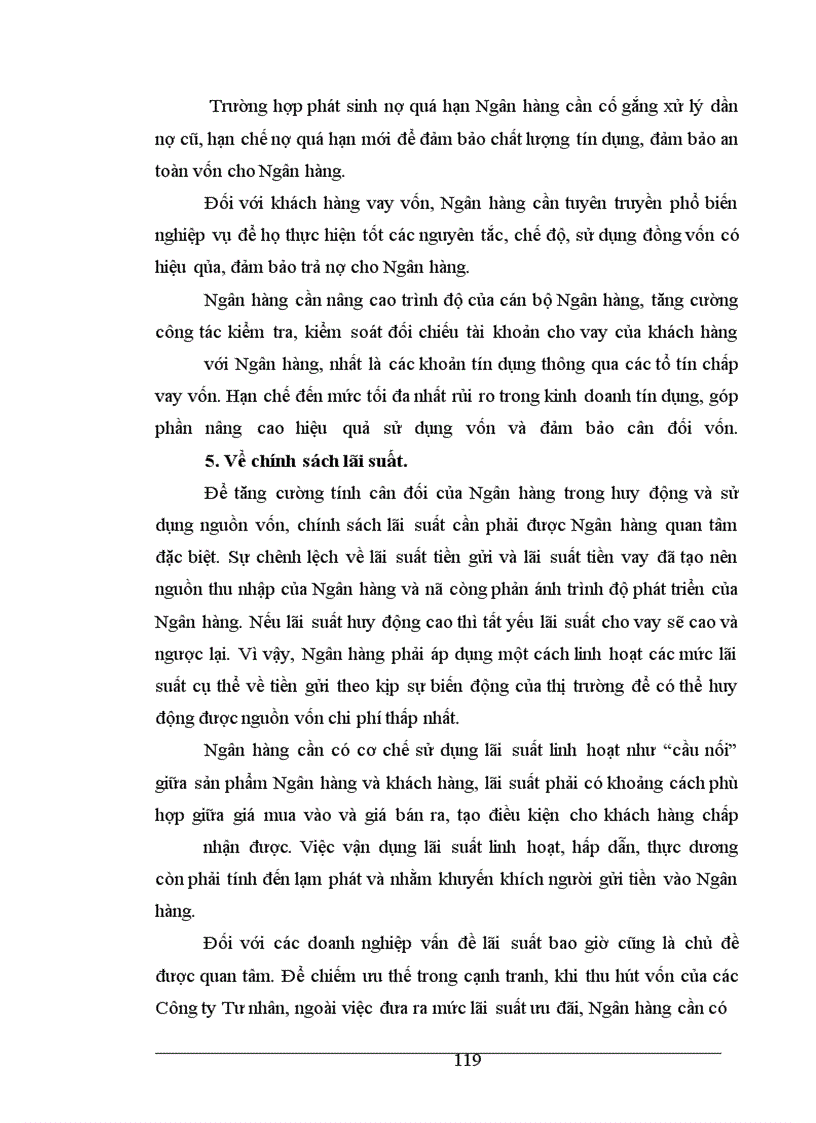 Trường hợp phát sinh nợ quá hạn Ngân hàng cần cố gắng xử lý dần nợ cũ, hạn chế nợ quá hạn mới để đảm bảo chất lượng tín dụng, đảm bảo an toàn vốn cho Ngân hàng.

Đối với khách hàng vay vốn, Ngân hàng cần tuyên truyền phổ biến nghiệp vụ để họ thực hiện tốt các nguyên tắc, chế độ, sử dụng đồng vốn có hiệu qủa, đảm bảo trả nợ cho Ngân hàng.

Ngân hàng cần nâng cao trình độ của cán bộ Ngân hàng, tăng cường công tác kiểm tra, kiểm soát đối chiếu tài khoản cho vay của khách hàng với Ngân hàng, nhất là các khoản tín dụng thông qua các tổ tín chấp vay vốn. Hạn chế đến mức tối đa nhất rủi ro trong kinh doanh tín dụng, góp phần nâng cao hiệu quả sử dụng vốn và đảm bảo cân đối vốn.

5. Về chính sách lãi suất.

Để tăng cường tính cân đối của Ngân hàng trong huy động và sử dụng nguồn vốn, chính sách lãi suất cần phải được Ngân hàng quan tâm đặc biệt. Sự chênh lệch về lãi suất tiền gửi và lãi suất tiền vay đã tạo nên nguồn thu nhập của Ngân hàng và nã còng phản ánh trình độ phát triển của Ngân hàng. Nếu lãi suất huy động cao thì tất yếu lãi suất cho vay sẽ cao và ngược lại. Vì vậy, Ngân hàng phải áp dụng một cách linh hoạt các mức lãi suất cụ thể về tiền gửi theo kịp sự biến động của thị trường để có thể huy động được nguồn vốn chi phí thấp nhất.

Ngân hàng cần có cơ chế sử dụng lãi suất linh hoạt như “cầu nối” giữa sản phẩm Ngân hàng và khách hàng, lãi suất phải có khoảng cách phù hợp giữa giá mua vào và giá bán ra, tạo điều kiện cho khách hàng chấp nhận được. Việc vận dụng lãi suất linh hoạt, hấp dẫn, thực dương còn phải tính đến lạm phát và nhằm khuyến khích người gửi tiền vào Ngân hàng.

Đối với các doanh nghiệp vấn đề lãi suất bao giờ cũng là chủ đề được quan tâm. Để chiếm ưu thế trong cạnh tranh, khi thu hút vốn của các Công ty Tư nhân, ngoài việc đưa ra mức lãi suất ưu đãi, Ngân hàng cần có

119